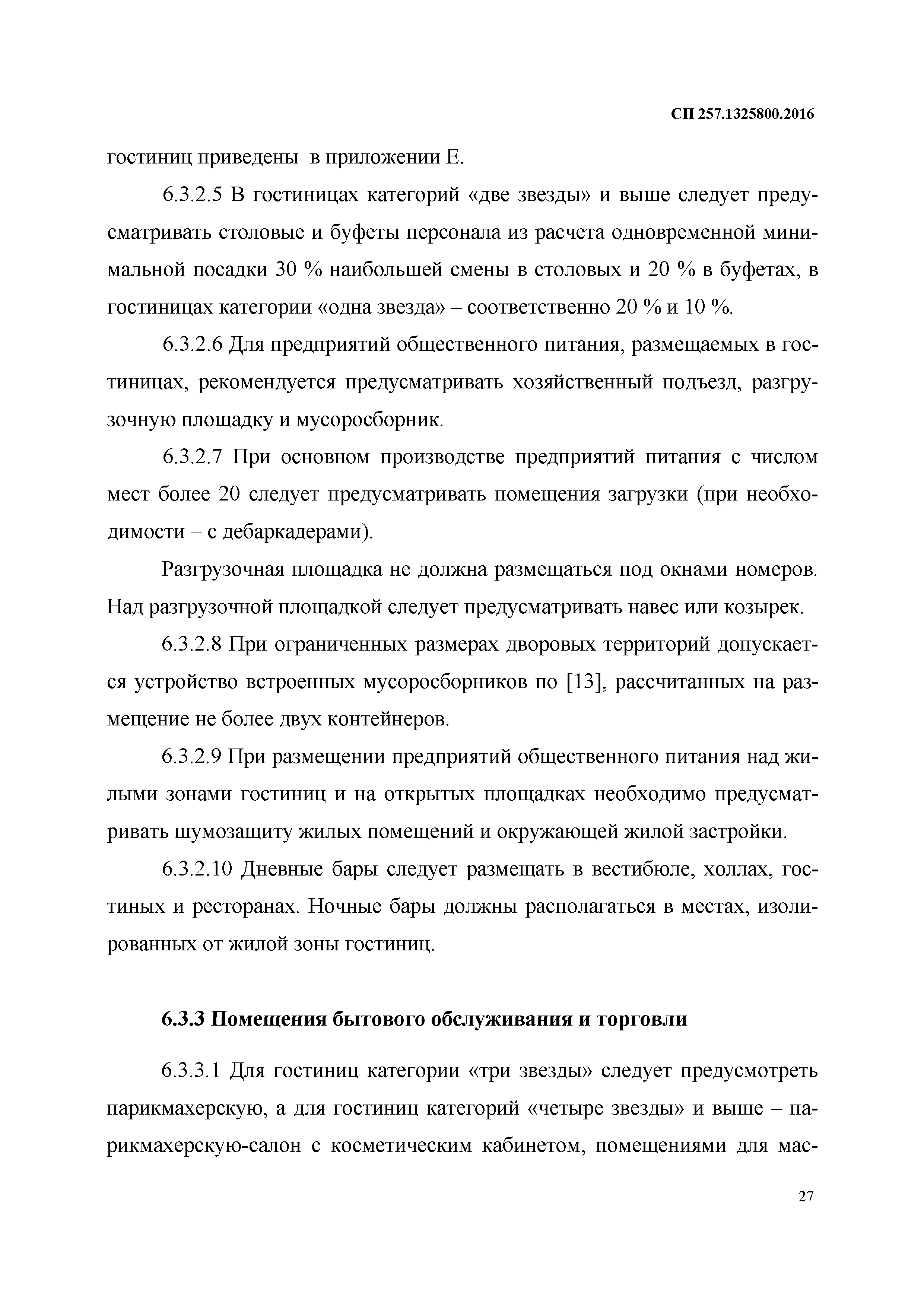 СП 257.1325800.2016

гостиниц приведены в приложении Е.

6.3.2.5 В гостиницах категорий «две звезды» и выше следует предусматривать столовые и буфеты персонала из расчета одновременной минимальной посадки 30 % наибольшей смены в столовых и 20 % в буфетах, в гостиницах категории «одна звезда» – соответственно 20 % и 10 %.

6.3.2.6 Для предприятий общественного питания, размещаемых в гостиницах, рекомендуется предусматривать хозяйственный подъезд, разгрузочную площадку и мусоросборник.

6.3.2.7 При основном производстве предприятий питания с числом мест более 20 следует предусматривать помещения загрузки (при необходимости – с дебаркадерами).

Разгрузочная площадка не должна размещаться под окнами номеров. Над разгрузочной площадкой следует предусматривать навес или козырек.

6.3.2.8 При ограниченных размерах дворовых территорий допускается устройство встроенных мусоросборников по [13], рассчитанных на размещение не более двух контейнеров.

6.3.2.9 При размещении предприятий общественного питания над жилыми зонами гостиниц и на открытых площадках необходимо предусматривать шумозащиту жилых помещений и окружающей жилой застройки.

6.3.2.10 Дневные бары следует размещать в вестибюле, холлах, гостиных и ресторанах. Ночные бары должны располагаться в местах, изолированных от жилой зоны гостиниц.

6.3.3 Помещения бытового обслуживания и торговли

6.3.3.1 Для гостиниц категории «три звезды» следует предусмотреть парикмахерскую, а для гостиниц категорий «четыре звезды» и выше – парикмахерскую-салон с косметическим кабинетом, помещениями для мас-

27